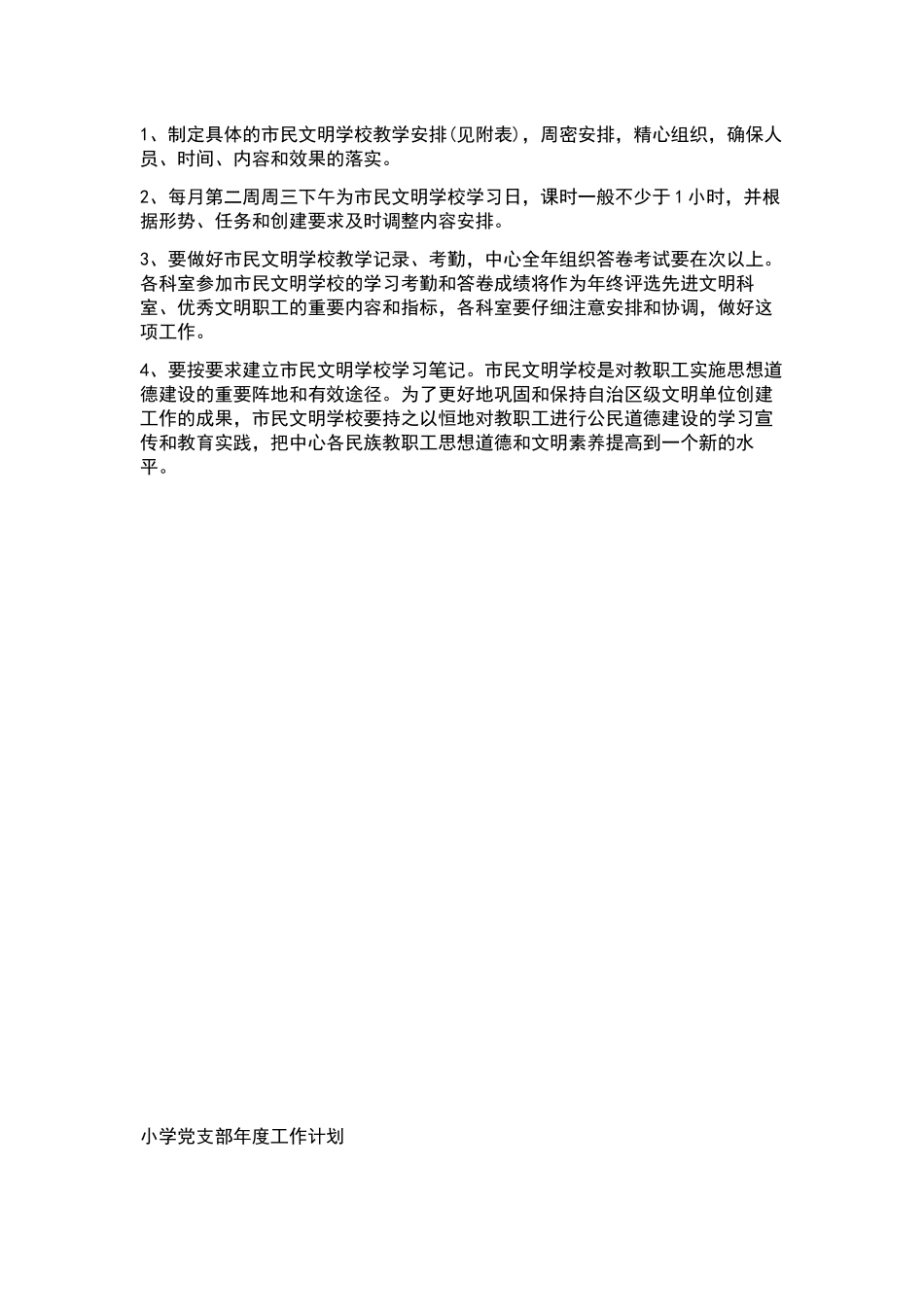 1、制定具体的市民文明学校教学安排(见附表)，周密安排，精心组织，确保人员、时间、内容和效果的落实。

2、每月第二周周三下午为市民文明学校学习日，课时一般不少于1小时，并根据形势、任务和创建要求及时调整内容安排。

3、要做好市民文明学校教学记录、考勤，中心全年组织答卷考试要在次以上。各科室参加市民文明学校的学习考勤和答卷成绩将作为年终评选先进文明科室、优秀文明职工的重要内容和指标，各科室要仔细注意安排和协调，做好这项工作。

4、要按要求建立市民文明学校学习笔记。市民文明学校是对教职工实施思想道德建设的重要阵地和有效途径。为了更好地巩固和保持自治区级文明单位创建工作的成果，市民文明学校要持之以恒地对教职工进行公民道德建设的学习宣传和教育实践，把中心各民族教职工思想道德和文明素养提高到一个新的水平。

小学党支部年度工作计划